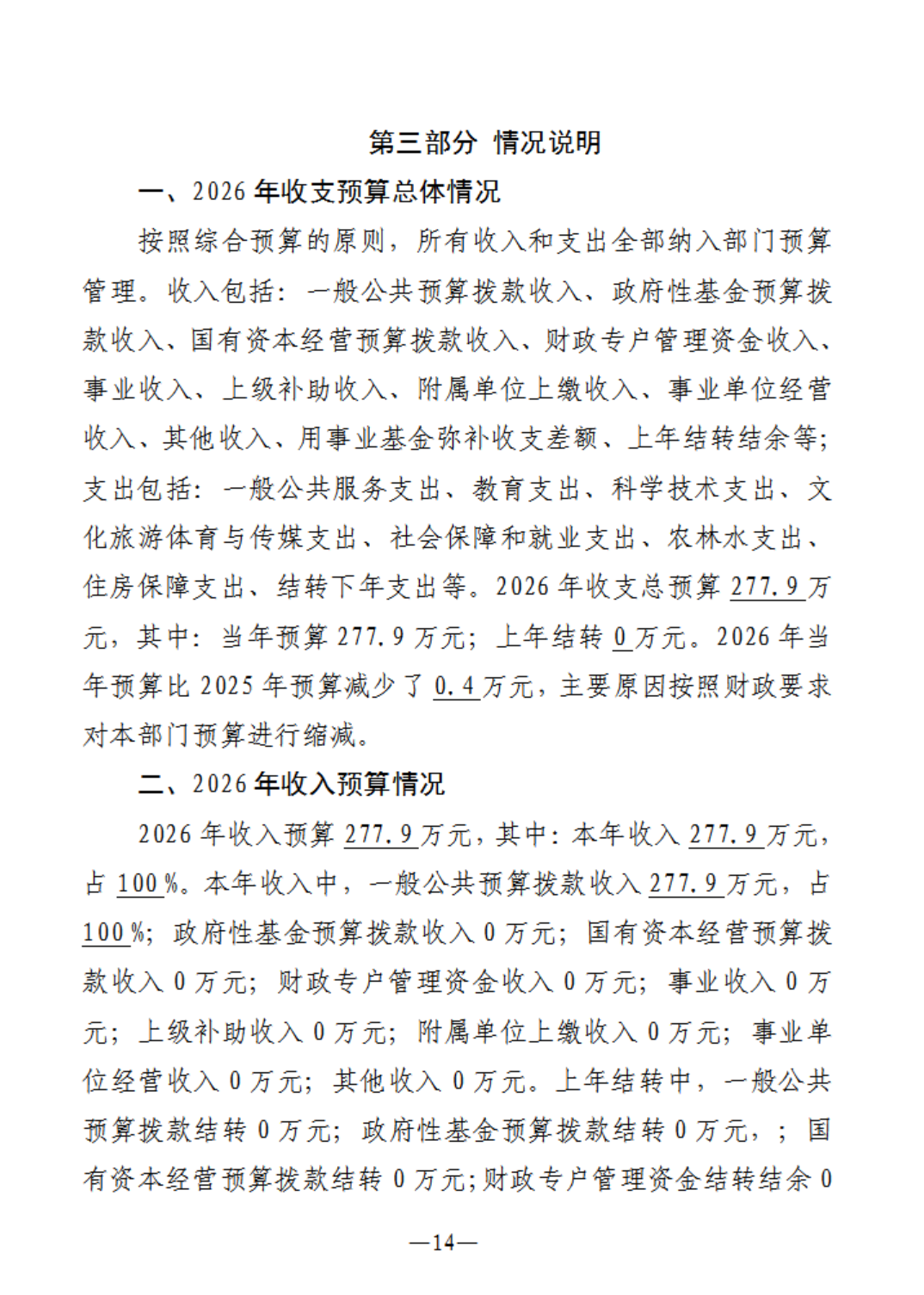 第三部分 情况说明

一、2026 年收支预算总体情况

按照综合预算的原则，所有收入和支出全部纳入部门预算管理。收入包括：一般公共预算拨款收入、政府性基金预算拨款收入、国有资本经营预算拨款收入、财政专户管理资金收入、事业收入、上级补助收入、附属单位上缴收入、事业单位经营收入、其他收入、用事业基金弥补收支差额、上年结转结余等；支出包括：一般公共服务支出、教育支出、科学技术支出、文化旅游体育与传媒支出、社会保障和就业支出、农林水支出、住房保障支出、结转下年支出等。2026 年收支总预算 277.9 万元，其中：当年预算 277.9 万元；上年结转 0 万元。2026 年当年预算比 2025 年预算减少了 0.4 万元，主要原因按照财政要求对本部门预算进行缩减。

二、2026 年收入预算情况

2026 年收入预算 277.9 万元，其中：本年收入 277.9 万元，占 100%。本年收入中，一般公共预算拨款收入 277.9 万元，占 100%；政府性基金预算拨款收入 0 万元；国有资本经营预算拨款收入 0 万元；财政专户管理资金收入 0 万元；事业收入 0 万元；上级补助收入 0 万元；附属单位上缴收入 0 万元；事业单位经营收入 0 万元；其他收入 0 万元。上年结转中，一般公共预算拨款结转 0 万元；政府性基金预算拨款结转 0 万元，；国有资本经营预算拨款结转 0 万元；财政专户管理资金结转结余 0

—14—